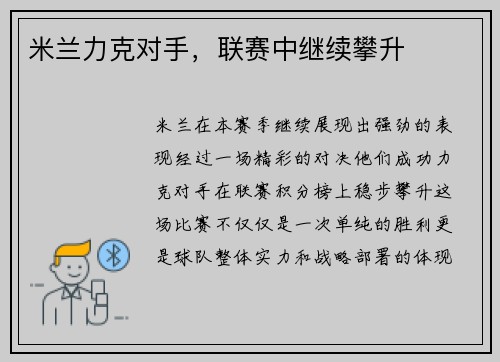 米兰力克对手，联赛中继续攀升

米兰在本赛季继续展现出强劲的表现经过一场精彩的对决他们成功力克对手在联赛积分榜上稳步攀升这场比赛不仅仅是一次单纯的胜利更是球队整体实力和战略部署的体现